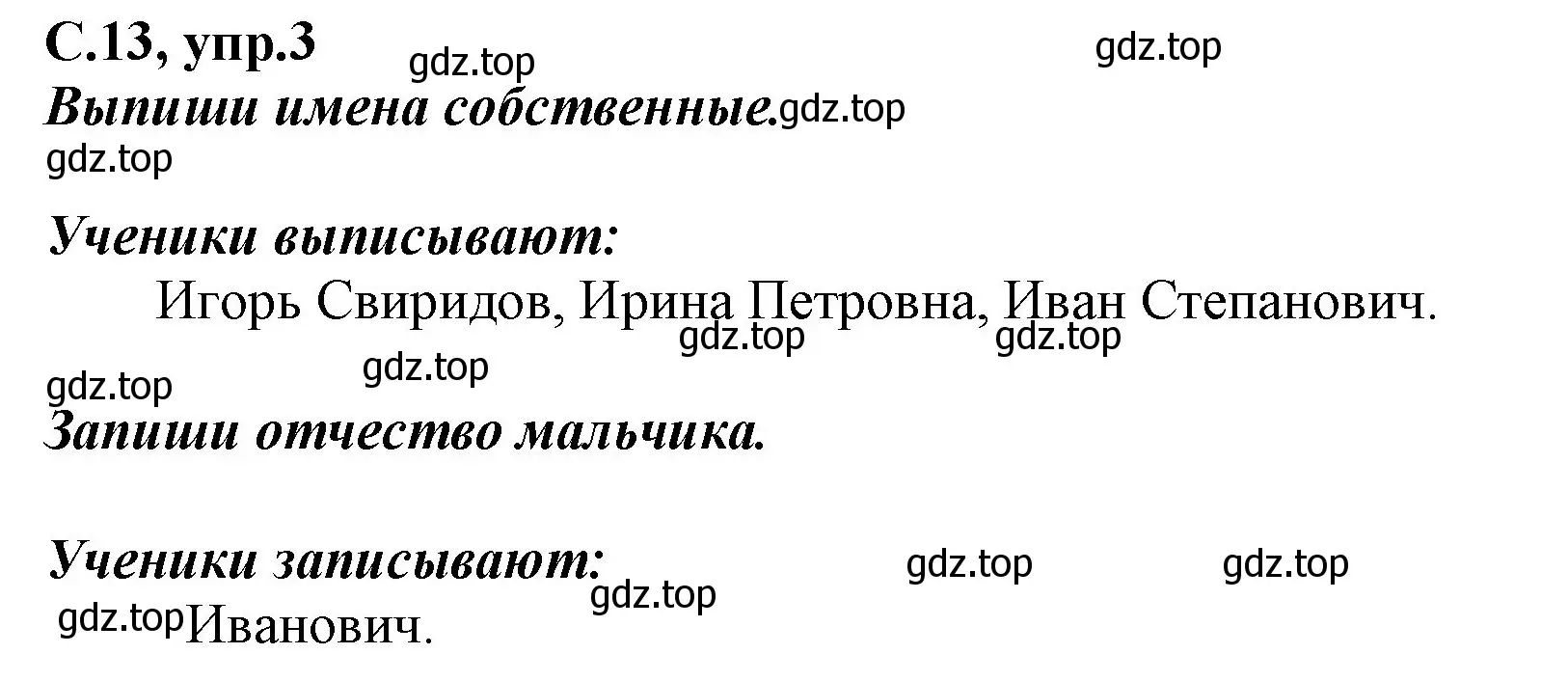 С.13, упр.3 gdz.top gdz.top

Выпиши имена собственные. gdz.top

gdz.top

Ученики выписывают:

Игорь Свиридов, Ирина Петровна, Иван Степанович.

gdz.top gdz.top

gdz.top

gdz.top

Запиши отчество мальчика.

Ученики записывают: gdz.top gdz.top

gdz.top

gdz.top Иванович.